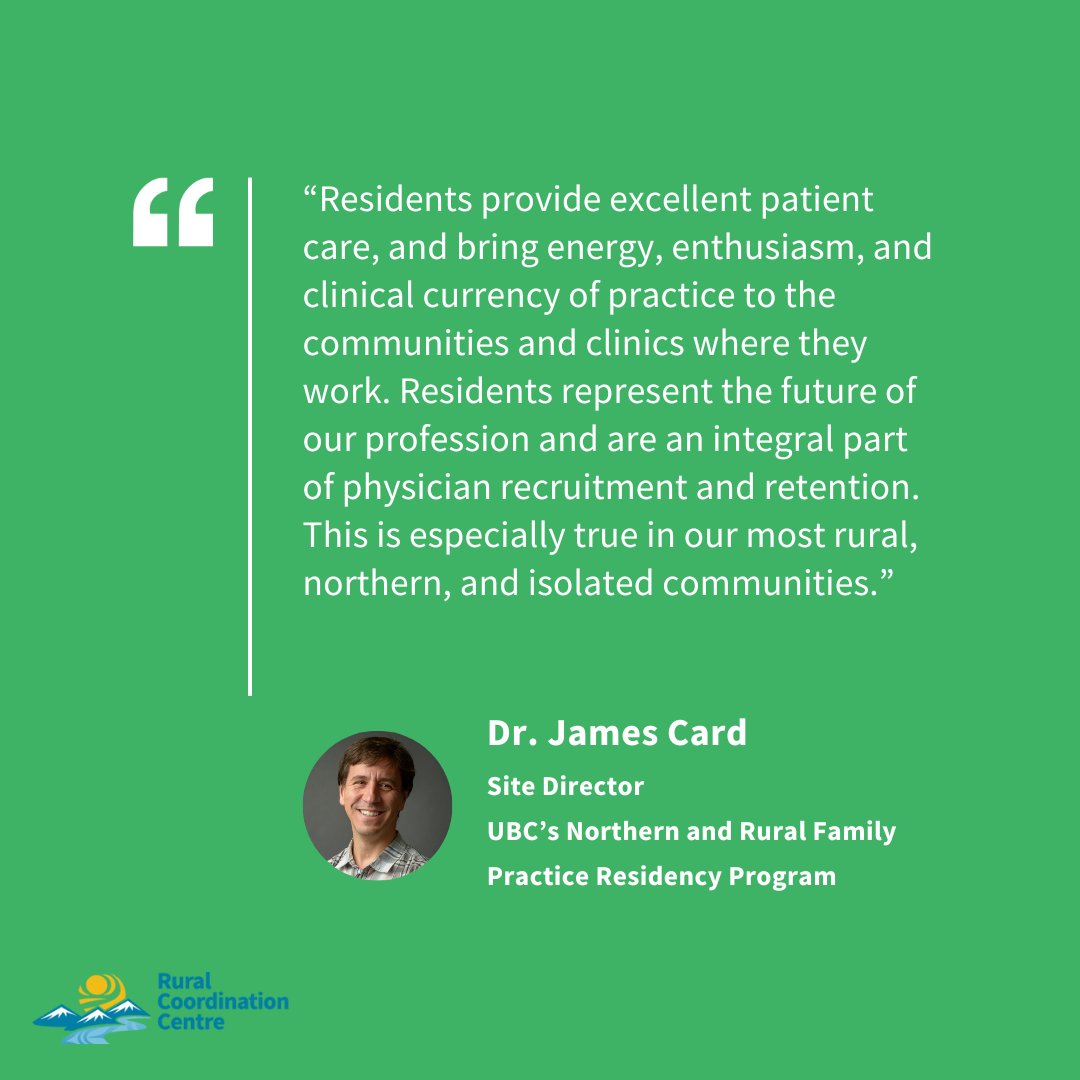 "Residents provide excellent patient care, and bring energy, enthusiasm, and clinical currency of practice to the communities and clinics where they work. Residents represent the future of our profession and are an integral part of physician recruitment and retention. This is especially true in our most rural, northern, and isolated communities."

Dr. James Card
Site Director
UBC's Northern and Rural Family Practice Residency Program

Rural
Coordination
Centre